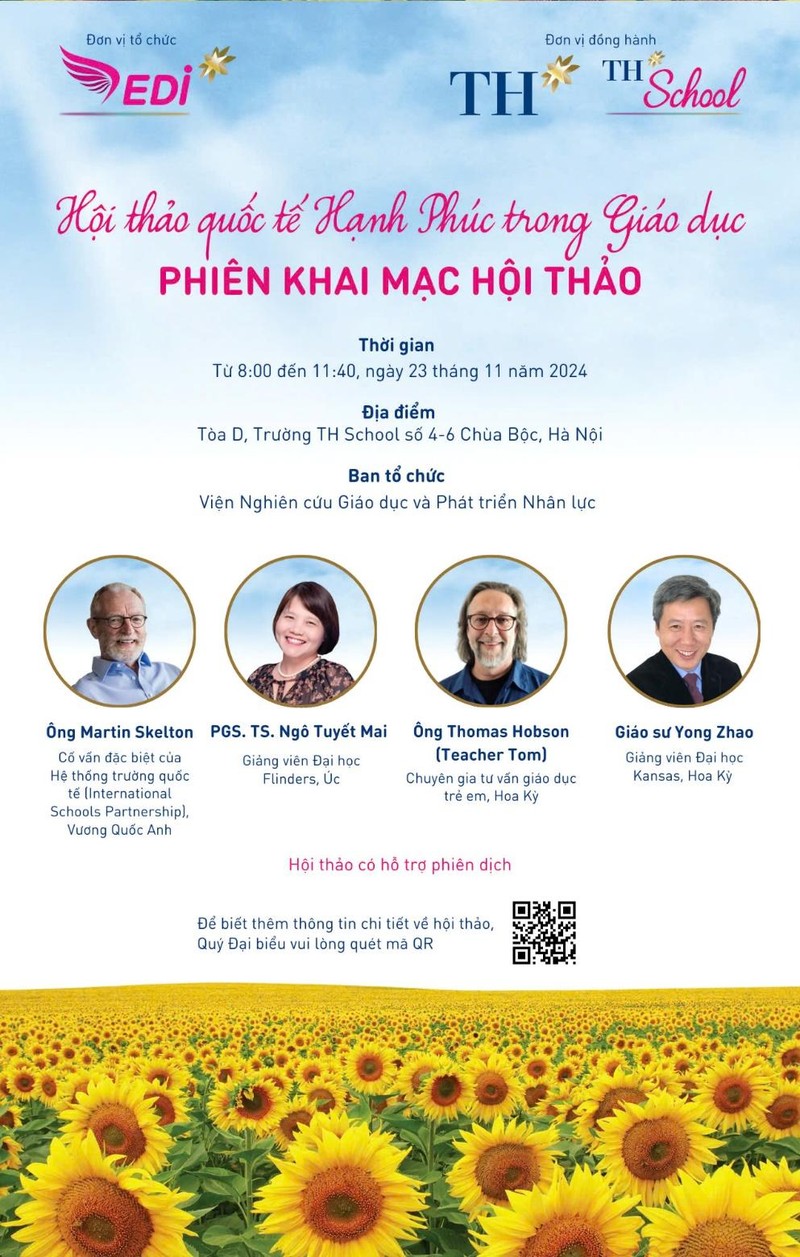 Đơn vị tổ chức
EDI

Đơn vị đồng hành
TH
TH School

Hội thảo quốc tế Hạnh Phúc trong Giáo dục
PHIÊN KHAI MẠC HỘI THẢO

Thời gian
Từ 8:00 đến 11:40, ngày 23 tháng 11 năm 2024

Địa điểm
Tòa D, Trường TH School số 4-6 Chùa Bộc, Hà Nội

Ban tổ chức
Viện Nghiên cứu Giáo dục và Phát triển Nhân lực

Ông Martin Skelton
Cố vấn đặc biệt của Hệ thống trường quốc tế (International Schools Partnership), Vương Quốc Anh

PGS. TS. Ngô Tuyết Mai
Giảng viên Đại học Flinders, Úc

Ông Thomas Hobson (Teacher Tom)
Chuyên gia tư vấn giáo dục trẻ em, Hoa Kỳ

Giáo sư Yong Zhao
Giảng viên Đại học Kansas, Hoa Kỳ

Hội thảo có hỗ trợ phiên dịch

Để biết thêm thông tin chi tiết về hội thảo, Quý Đại biểu vui lòng quét mã QR